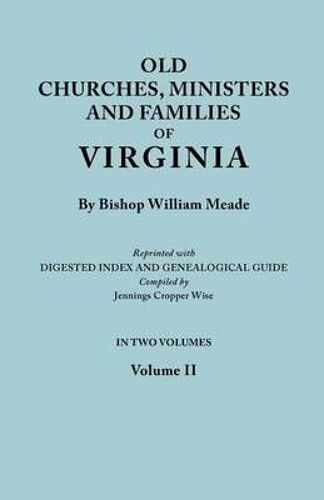 OLD CHURCHES, MINISTERS AND FAMILIES OF VIRGINIA

By Bishop William Meade

Reprinted with
DIGESTED INDEX AND GENEALOGICAL GUIDE
Compiled by
Jennings Cropper Wise

IN TWO VOLUMES
Volume II